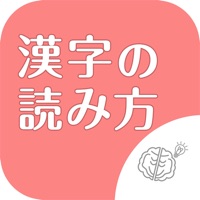 漢字の
読み方